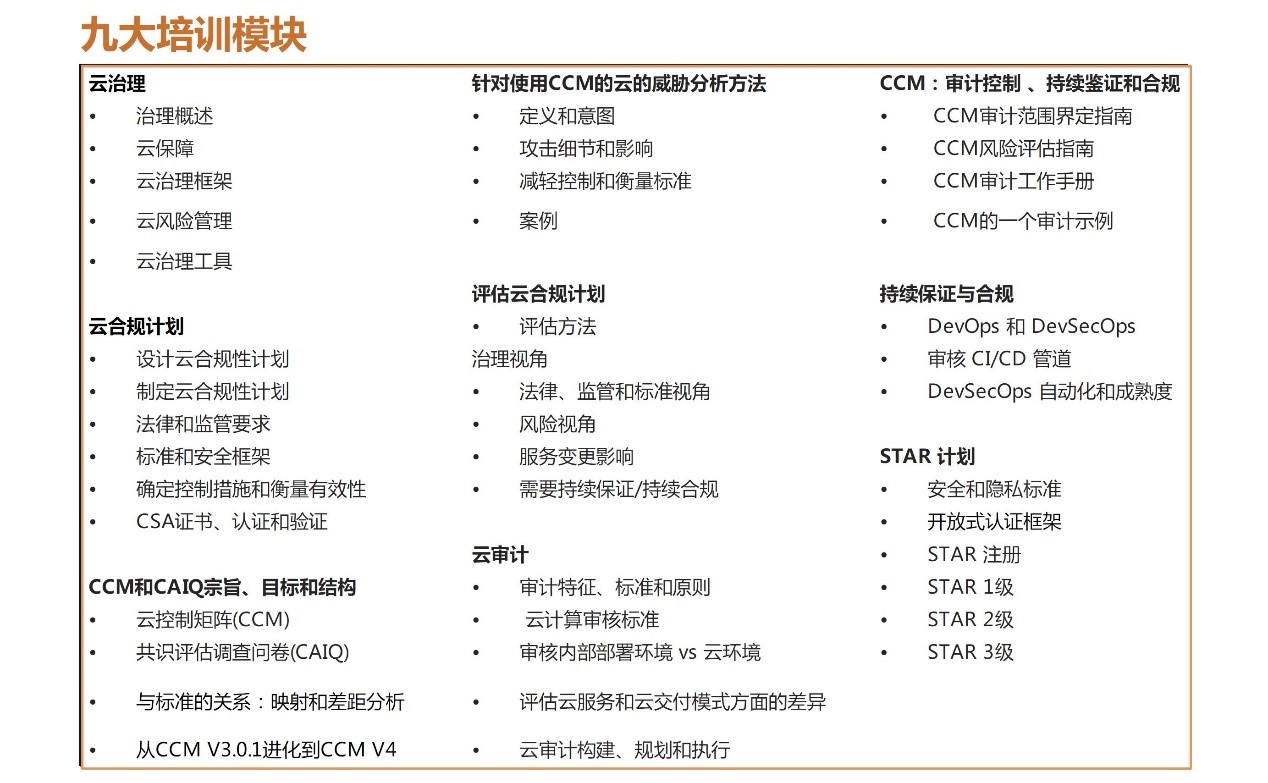 九大培训模块

云治理
• 治理概述
• 云保障
• 云治理框架
• 云风险管理
• 云治理工具

云合规计划
• 设计云合规性计划
• 制定云合规性计划
• 法律和监管要求
• 标准和安全框架
• 确定控制措施和衡量有效性
• CSA证书、认证和验证

CCM和CAIQ宗旨、目标和结构
• 云控制矩阵(CCM)
• 共识评估调查问卷(CAIQ)
• 与标准的关系：映射和差距分析
• 从CCM V3.0.1进化到CCM V4

针对使用CCM的云的威胁分析方法
• 定义和意图
• 攻击细节和影响
• 减轻控制和衡量标准
• 案例

评估云合规计划
• 评估方法
治理视角
• 法律、监管和标准视角
• 风险视角
• 服务变更影响
• 需要持续保证/持续合规

云审计
• 审计特征、标准和原则
• 云计算审核标准
• 审核内部部署环境 vs 云环境
• 评估云服务和云交付模式方面的差异
• 云审计构建、规划和执行

CCM：审计控制 、持续鉴证和合规
• CCM审计范围界定指南
• CCM风险评估指南
• CCM审计工作手册
• CCM的一个审计示例

持续保证与合规
• DevOps 和 DevSecOps
• 审核 CI/CD 管道
• DevSecOps 自动化和成熟度

STAR 计划
• 安全和隐私标准
• 开放式认证框架
• STAR 注册
• STAR 1级
• STAR 2级
• STAR 3级